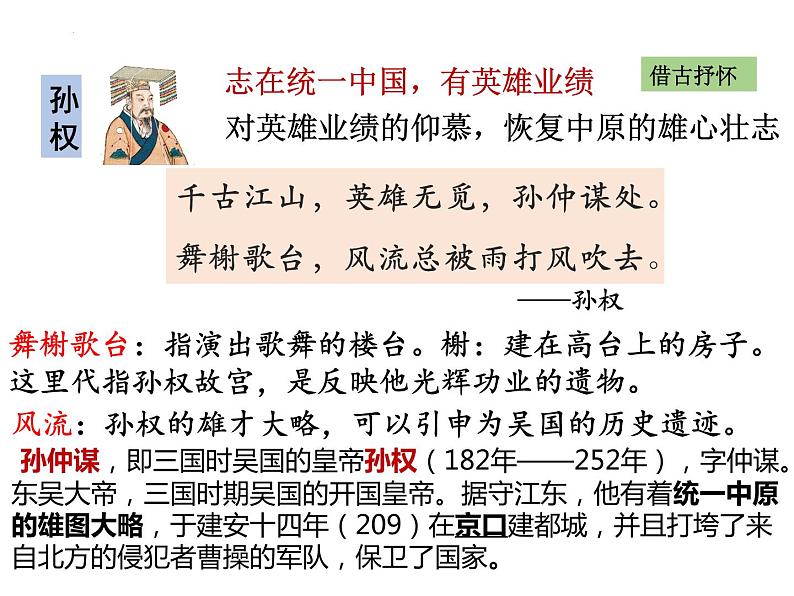 孙权

志在统一中国，有英雄业绩

借古抒怀

对英雄业绩的仰慕，恢复中原的雄心壮志

千古江山，英雄无觅，孙仲谋处。
舞榭歌台，风流总被雨打风吹去。

——孙权

舞榭歌台：指演出歌舞的楼台。榭：建在高台上的房子。这里代指孙权故宫，是反映他光辉功业的遗物。

风流：孙权的雄才大略，可以引申为吴国的历史遗迹。

孙仲谋，即三国时吴国的皇帝孙权（182年——252年），字仲谋。东吴大帝，三国时期吴国的开国皇帝。据守江东，他有着统一中原的雄图大略，于建安十四年（209）在京口建都城，并且打垮了来自北方的侵犯者曹操的军队，保卫了国家。